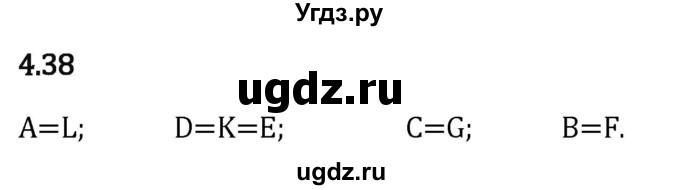 Угдз.ру

4.38

ugdz.ru

A=L; D=K=E; C=G; B=F.

ugdz.ru